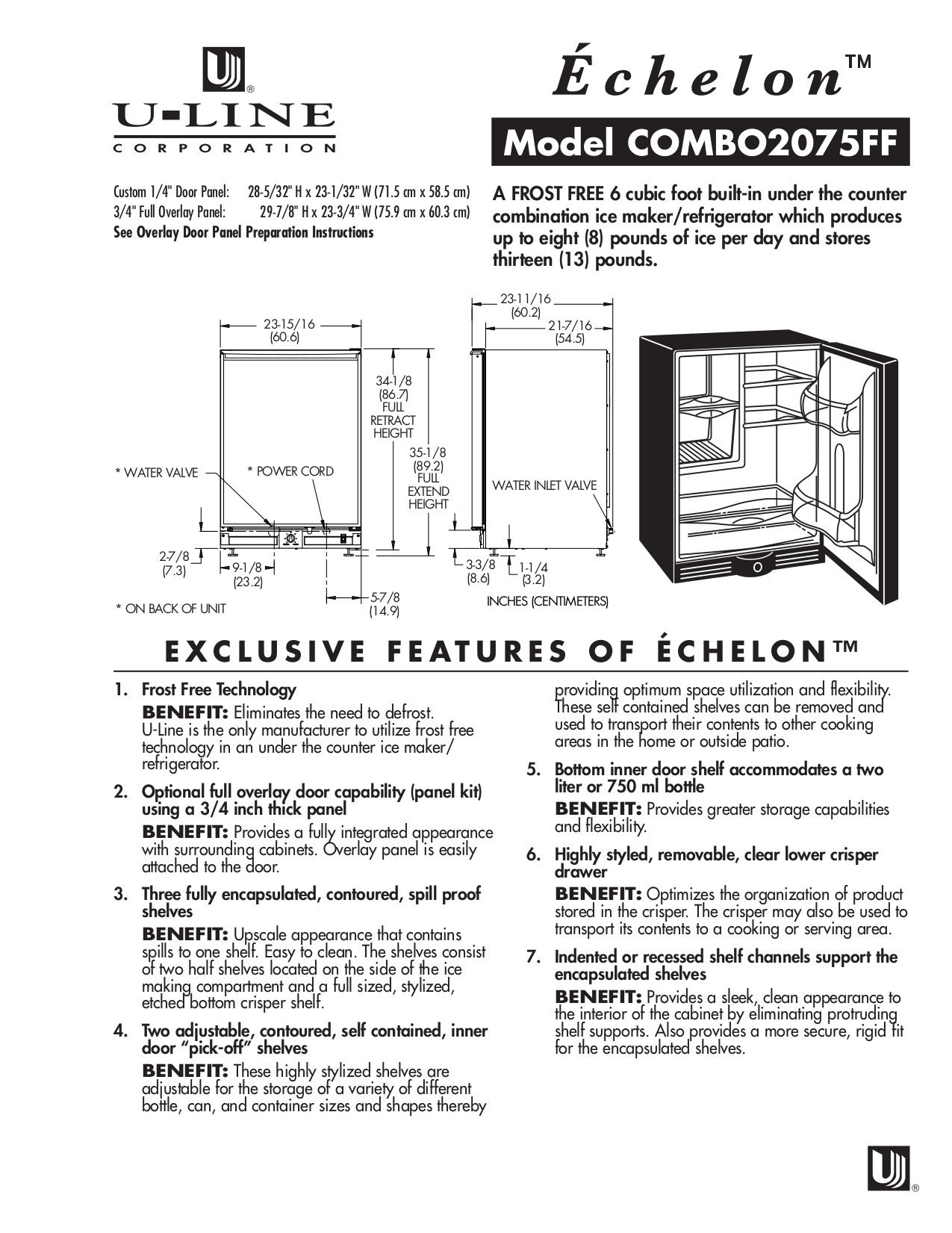 U-LINE
CORPORATION

Échelon™

Model COMBO2075FF

Custom 1/4" Door Panel: 28-5/32" H x 23-1/32" W (71.5 cm x 58.5 cm)
3/4" Full Overlay Panel: 29-7/8" H x 23-3/4" W (75.9 cm x 60.3 cm)
See Overlay Door Panel Preparation Instructions

A FROST FREE 6 cubic foot built-in under the counter combination ice maker/refrigerator which produces up to eight (8) pounds of ice per day and stores thirteen (13) pounds.

23-15/16 (60.6)
34-1/8 (86.7) FULL RETRACT HEIGHT
35-1/8 (89.2) FULL EXTEND HEIGHT
* WATER VALVE
* POWER CORD
2-7/8 (7.3)
9-1/8 (23.2)
5-7/8 (14.9)
* ON BACK OF UNIT
23-11/16 (60.2)
21-7/16 (54.5)
WATER INLET VALVE
3-3/8 (8.6)
1-1/4 (3.2)
INCHES (CENTIMETERS)

EXCLUSIVE FEATURES OF ÉCHELON™

1. Frost Free Technology
BENEFIT: Eliminates the need to defrost. U-Line is the only manufacturer to utilize frost free technology in an under the counter ice maker/refrigerator.

2. Optional full overlay door capability (panel kit) using a 3/4 inch thick panel
BENEFIT: Provides a fully integrated appearance with surrounding cabinets. Overlay panel is easily attached to the door.

3. Three fully encapsulated, contoured, spill proof shelves
BENEFIT: Upscale appearance that contains spills to one shelf. Easy to clean. The shelves consist of two half shelves located on the side of the ice making compartment and a full sized, stylized, etched bottom crisper shelf.

4. Two adjustable, contoured, self contained, inner door "pick-off" shelves
BENEFIT: These highly stylized shelves are adjustable for the storage of a variety of different bottle, can, and container sizes and shapes thereby providing optimum space utilization and flexibility. These self contained shelves can be removed and used to transport their contents to other cooking areas in the home or outside patio.

5. Bottom inner door shelf accommodates a two liter or 750 ml bottle
BENEFIT: Provides greater storage capabilities and flexibility.

6. Highly styled, removable, clear lower crisper drawer
BENEFIT: Optimizes the organization of product stored in the crisper. The crisper may also be used to transport its contents to a cooking or serving area.

7. Indented or recessed shelf channels support the encapsulated shelves
BENEFIT: Provides a sleek, clean appearance to the interior of the cabinet by eliminating protruding shelf supports. Also provides a more secure, rigid fit for the encapsulated shelves.